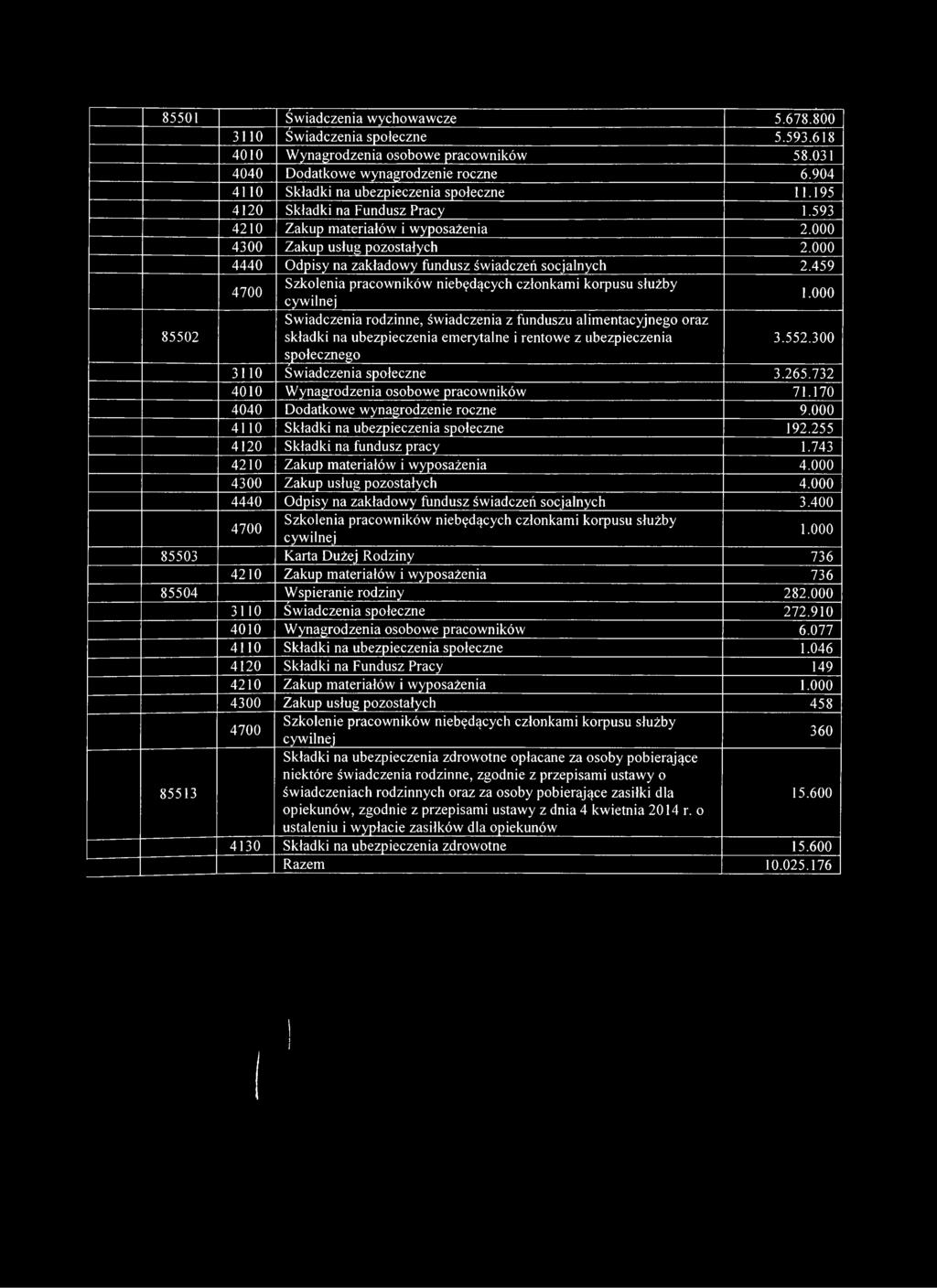 |  |  |  |  |  |
|---|---|---|---|---|
|  | 85501 |  | Świadczenia wychowawcze | 5.678.800 |
|  |  | 3110 | Świadczenia społeczne | 5.593.618 |
|  |  | 4010 | Wynagrodzenia osobowe pracowników | 58.031 |
|  |  | 4040 | Dodatkowe wynagrodzenie roczne | 6.904 |
|  |  | 4110 | Składki na ubezpieczenia społeczne | 11.195 |
|  |  | 4120 | Składki na Fundusz Pracy | 1.593 |
|  |  | 4210 | Zakup materiałów i wyposażenia | 2.000 |
|  |  | 4300 | Zakup usług pozostałych | 2.000 |
|  |  | 4440 | Odpisy na zakładowy fundusz świadczeń socjalnych | 2.459 |
|  |  | 4700 | Szkolenia pracowników niebędących członkami korpusu służby cywilnej | 1.000 |
|  | 85502 |  | Swiadczenia rodzinne, świadczenia z funduszu alimentacyjnego oraz składki na ubezpieczenia emerytalne i rentowe z ubezpieczenia społecznego | 3.552.300 |
|  |  | 3110 | Świadczenia społeczne | 3.265.732 |
|  |  | 4010 | Wynagrodzenia osobowe pracowników | 71.170 |
|  |  | 4040 | Dodatkowe wynagrodzenie roczne | 9.000 |
|  |  | 4110 | Składki na ubezpieczenia społeczne | 192.255 |
|  |  | 4120 | Składki na fundusz pracy | 1.743 |
|  |  | 4210 | Zakup materiałów i wyposażenia | 4.000 |
|  |  | 4300 | Zakup usług pozostałych | 4.000 |
|  |  | 4440 | Odpisy na zakładowy fundusz świadczeń socjalnych | 3.400 |
|  |  | 4700 | Szkolenia pracowników niebędących członkami korpusu służby cywilnej | 1.000 |
|  | 85503 |  | Karta Dużej Rodziny | 736 |
|  |  | 4210 | Zakup materiałów i wyposażenia | 736 |
|  | 85504 |  | Wspieranie rodziny | 282.000 |
|  |  | 3110 | Świadczenia społeczne | 272.910 |
|  |  | 4010 | Wynagrodzenia osobowe pracowników | 6.077 |
|  |  | 4110 | Składki na ubezpieczenia społeczne | 1.046 |
|  |  | 4120 | Składki na Fundusz Pracy | 149 |
|  |  | 4210 | Zakup materiałów i wyposażenia | 1.000 |
|  |  | 4300 | Zakup usług pozostałych | 458 |
|  |  | 4700 | Szkolenie pracowników niebędących członkami korpusu służby cywilnej | 360 |
|  | 85513 |  | Składki na ubezpieczenia zdrowotne opłacane za osoby pobierające niektóre świadczenia rodzinne, zgodnie z przepisami ustawy o świadczeniach rodzinnych oraz za osoby pobierające zasiłki dla opiekunów, zgodnie z przepisami ustawy z dnia 4 kwietnia 2014 r. o ustaleniu i wypłacie zasiłków dla opiekunów | 15.600 |
|  |  | 4130 | Składki na ubezpieczenia zdrowotne | 15.600 |
|  |  |  | Razem | 10.025.176 |